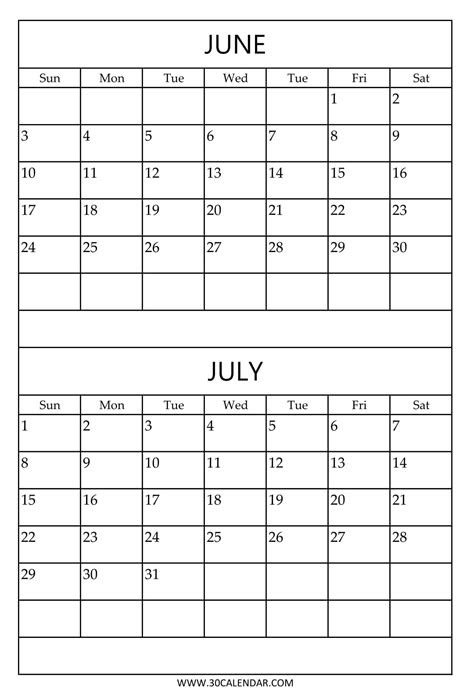 JUNE

| Sun | Mon | Tue | Wed | Tue | Fri | Sat |
|---|---|---|---|---|---|---|
| | | | | | 1 | 2 |
| 3 | 4 | 5 | 6 | 7 | 8 | 9 |
| 10 | 11 | 12 | 13 | 14 | 15 | 16 |
| 17 | 18 | 19 | 20 | 21 | 22 | 23 |
| 24 | 25 | 26 | 27 | 28 | 29 | 30 |
| | | | | | | |

JULY

| Sun | Mon | Tue | Wed | Tue | Fri | Sat |
|---|---|---|---|---|---|---|
| 1 | 2 | 3 | 4 | 5 | 6 | 7 |
| 8 | 9 | 10 | 11 | 12 | 13 | 14 |
| 15 | 16 | 17 | 18 | 19 | 20 | 21 |
| 22 | 23 | 24 | 25 | 26 | 27 | 28 |
| 29 | 30 | 31 | | | | |
| | | | | | | |

WWW.30CALENDAR.COM